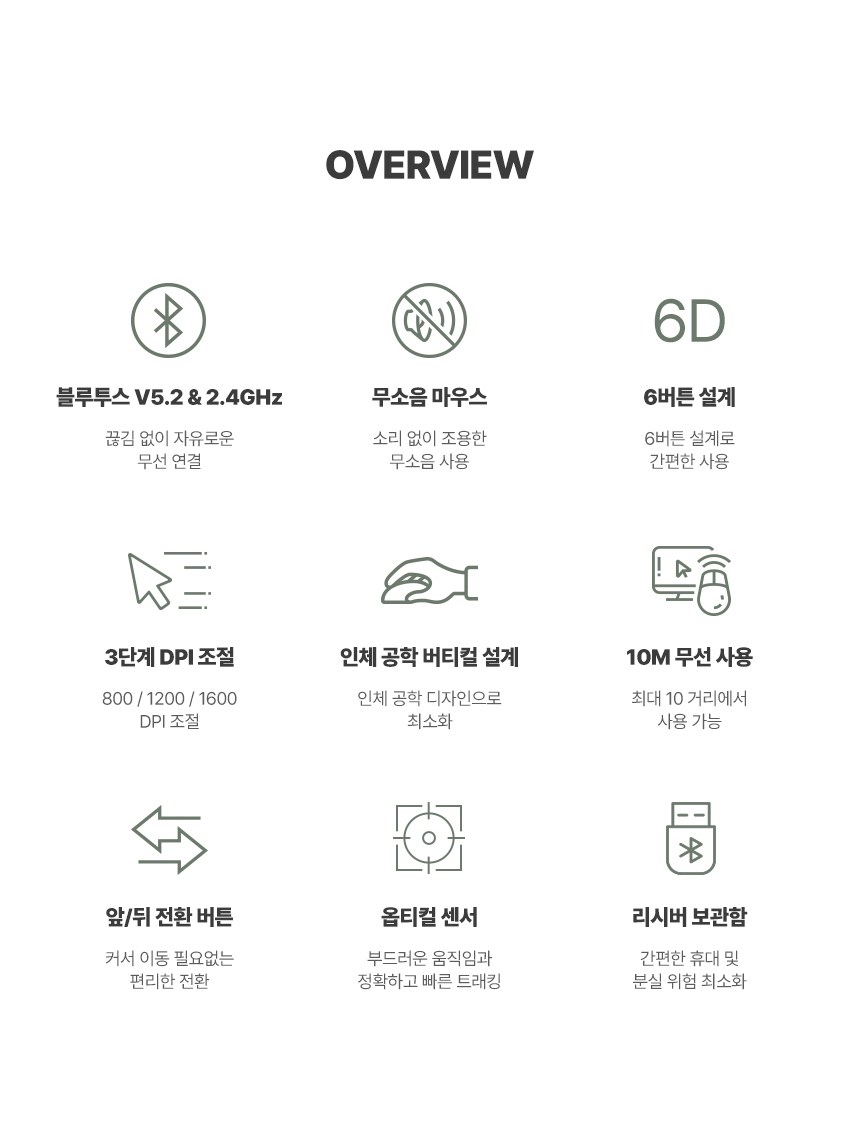 OVERVIEW

블루투스 V5.2 & 2.4GHz

끊김 없이 자유로운
무선 연결

무소음 마우스

소리 없이 조용한
무소음 사용

6D

6버튼 설계

6버튼 설계로
간편한 사용

3단계 DPI 조절

800 / 1200 / 1600
DPI 조절

인체 공학 버티컬 설계

인체 공학 디자인으로
최소화

10M 무선 사용

최대 10 거리에서
사용 가능

앞/뒤 전환 버튼

커서 이동 필요없는
편리한 전환

옵티컬 센서

부드러운 움직임과
정확하고 빠른 트래킹

리시버 보관함

간편한 휴대 및
분실 위험 최소화